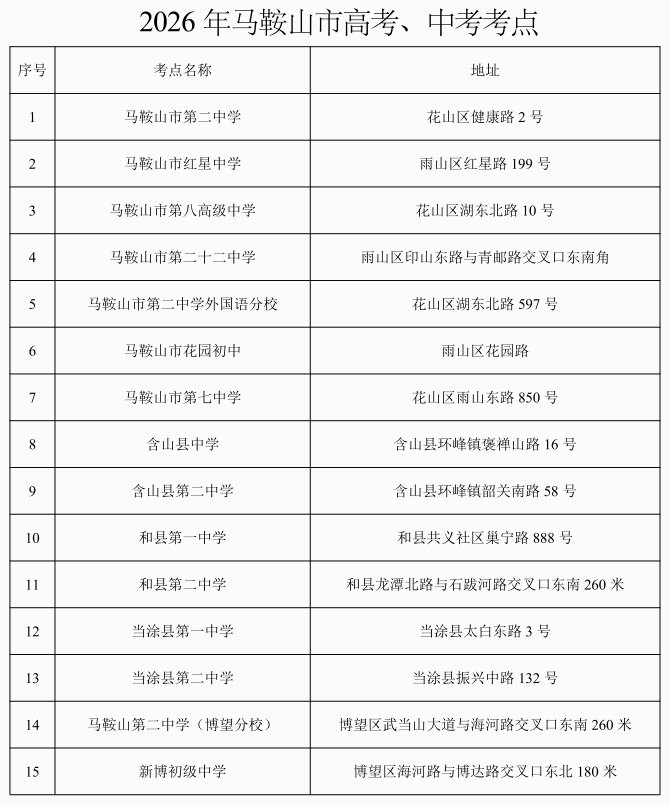 2026 年马鞍山市高考、中考考点

| 序号 | 考点名称 | 地址 |
|---|---|---|
| 1 | 马鞍山市第二中学 | 花山区健康路 2 号 |
| 2 | 马鞍山市红星中学 | 雨山区红星路 199 号 |
| 3 | 马鞍山市第八高级中学 | 花山区湖东北路 10 号 |
| 4 | 马鞍山市第二十二中学 | 雨山区印山东路与青邮路交叉口东南角 |
| 5 | 马鞍山市第二中学外国语分校 | 花山区湖东北路 597 号 |
| 6 | 马鞍山市花园初中 | 雨山区花园路 |
| 7 | 马鞍山市第七中学 | 花山区雨山东路 850 号 |
| 8 | 含山县中学 | 含山县环峰镇褒禅山路 16 号 |
| 9 | 含山县第二中学 | 含山县环峰镇韶关南路 58 号 |
| 10 | 和县第一中学 | 和县共义社区巢宁路 888 号 |
| 11 | 和县第二中学 | 和县龙潭北路与石跋河路交叉口东南 260 米 |
| 12 | 当涂县第一中学 | 当涂县太白东路 3 号 |
| 13 | 当涂县第二中学 | 当涂县振兴中路 132 号 |
| 14 | 马鞍山第二中学（博望分校） | 博望区武当山大道与海河路交叉口东南 260 米 |
| 15 | 新博初级中学 | 博望区海河路与博达路交叉口东北 180 米 |